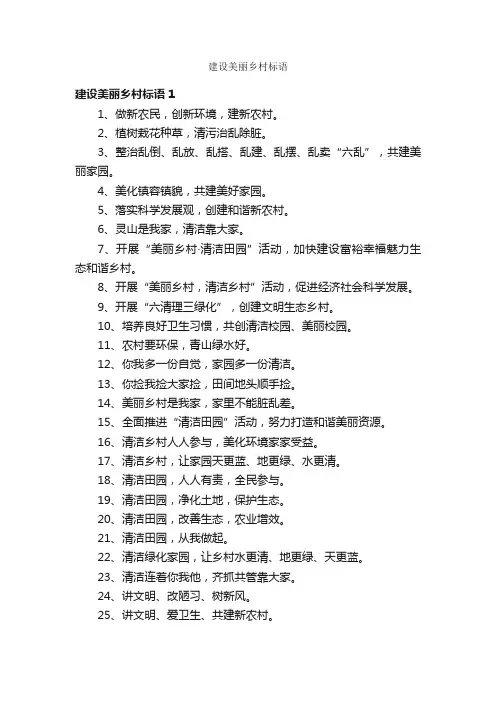 建设美丽乡村标语

建设美丽乡村标语 1

1、做新农民，创新环境，建新农村。

2、植树栽花种草，清污治乱除脏。

3、整治乱倒、乱放、乱搭、乱建、乱摆、乱卖“六乱”，共建美丽家园。

4、美化镇容镇貌，共建美好家园。

5、落实科学发展观，创建和谐新农村。

6、灵山是我家，清洁靠大家。

7、开展“美丽乡村·清洁田园”活动，加快建设富裕幸福魅力生态和谐乡村。

8、开展“美丽乡村，清洁乡村”活动，促进经济社会科学发展。

9、开展“六清理三绿化”，创建文明生态乡村。

10、培养良好卫生习惯，共创清洁校园、美丽校园。

11、农村要环保，青山绿水好。

12、你我多一份自觉，家园多一份清洁。

13、你捡我捡大家捡，田间地头顺手捡。

14、美丽乡村是我家，家里不能脏乱差。

15、全面推进“清洁田园”活动，努力打造和谐美丽资源。

16、清洁乡村人人参与，美化环境家家受益。

17、清洁乡村，让家园天更蓝、地更绿、水更清。

18、清洁田园，人人有责，全民参与。

19、清洁田园，净化土地，保护生态。

20、清洁田园，改善生态，农业增效。

21、清洁田园，从我做起。

22、清洁绿化家园，让乡村水更清、地更绿、天更蓝。

23、清洁连着你我他，齐抓共管靠大家。

24、讲文明、改陋习、树新风。

25、讲文明、爱卫生、共建新农村。